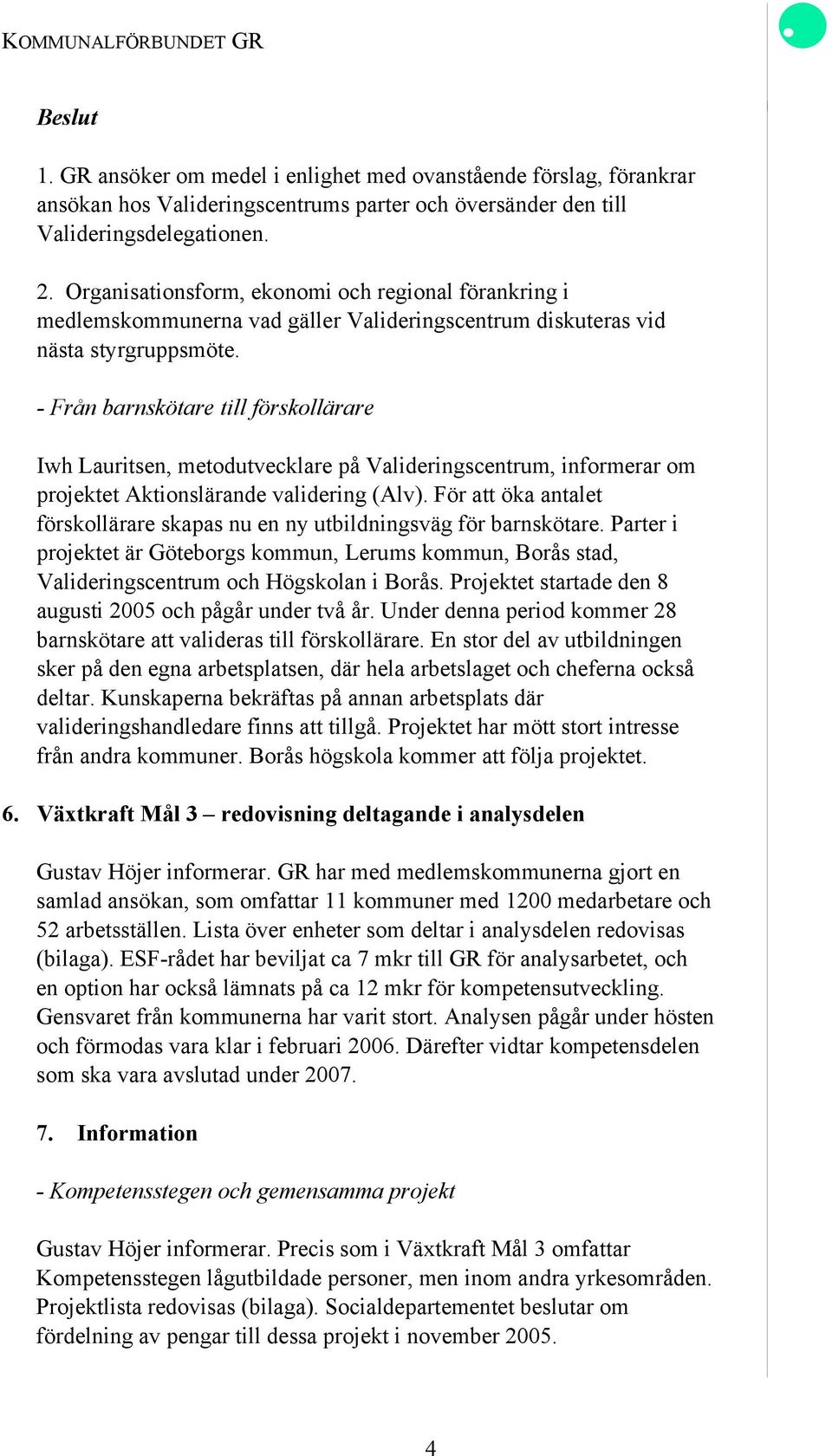 KOMMUNALFÖRBUNDET GR

Beslut

1. GR ansöker om medel i enlighet med ovanstående förslag, förankrar ansökan hos Valideringscentrums parter och översänder den till Valideringsdelegationen.

2. Organisationsform, ekonomi och regional förankring i medlemskommunerna vad gäller Valideringscentrum diskuteras vid nästa styrgruppsmöte.

- Från barnskötare till förskollärare

Iwh Lauritsen, metodutvecklare på Valideringscentrum, informerar om projektet Aktionslärande validering (Alv). För att öka antalet förskollärare skapas nu en ny utbildningsväg för barnskötare. Parter i projektet är Göteborgs kommun, Lerums kommun, Borås stad, Valideringscentrum och Högskolan i Borås. Projektet startade den 8 augusti 2005 och pågår under två år. Under denna period kommer 28 barnskötare att valideras till förskollärare. En stor del av utbildningen sker på den egna arbetsplatsen, där hela arbetslaget och cheferna också deltar. Kunskaperna bekräftas på annan arbetsplats där valideringshandledare finns att tillgå. Projektet har mött stort intresse från andra kommuner. Borås högskola kommer att följa projektet.

6. Växtkraft Mål 3 – redovisning deltagande i analysdelen

Gustav Höjer informerar. GR har med medlemskommunerna gjort en samlad ansökan, som omfattar 11 kommuner med 1200 medarbetare och 52 arbetsställen. Lista över enheter som deltar i analysdelen redovisas (bilaga). ESF-rådet har beviljat ca 7 mkr till GR för analysarbetet, och en option har också lämnats på ca 12 mkr för kompetensutveckling. Gensvaret från kommunerna har varit stort. Analysen pågår under hösten och förmodas vara klar i februari 2006. Därefter vidtar kompetensdelen som ska vara avslutad under 2007.

7. Information

- Kompetensstegen och gemensamma projekt

Gustav Höjer informerar. Precis som i Växtkraft Mål 3 omfattar Kompetensstegen lågutbildade personer, men inom andra yrkesområden. Projektlista redovisas (bilaga). Socialdepartementet beslutar om fördelning av pengar till dessa projekt i november 2005.

4